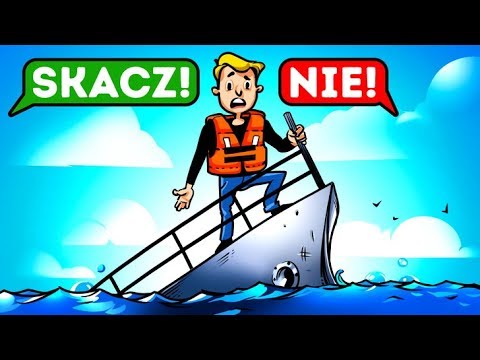 SKACZ!

NIE!